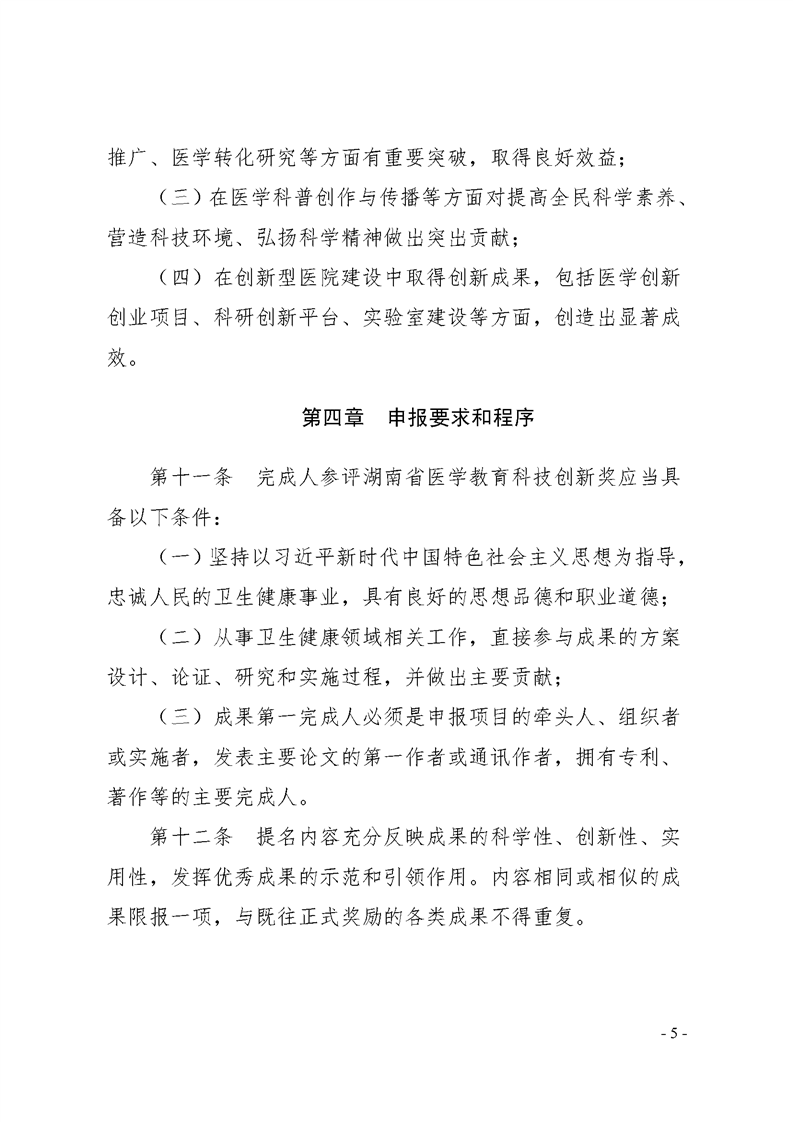 推广、医学转化研究等方面有重要突破，取得良好效益；

（三）在医学科普创作与传播等方面对提高全民科学素养、营造科技环境、弘扬科学精神做出突出贡献；

（四）在创新型医院建设中取得创新成果，包括医学创新创业项目、科研创新平台、实验室建设等方面，创造出显著成效。

第四章　申报要求和程序

第十一条　完成人参评湖南省医学教育科技创新奖应当具备以下条件：

（一）坚持以习近平新时代中国特色社会主义思想为指导，忠诚人民的卫生健康事业，具有良好的思想品德和职业道德；

（二）从事卫生健康领域相关工作，直接参与成果的方案设计、论证、研究和实施过程，并做出主要贡献；

（三）成果第一完成人必须是申报项目的牵头人、组织者或实施者，发表主要论文的第一作者或通讯作者，拥有专利、著作等的主要完成人。

第十二条　提名内容充分反映成果的科学性、创新性、实用性，发挥优秀成果的示范和引领作用。内容相同或相似的成果限报一项，与既往正式奖励的各类成果不得重复。

- 5 -